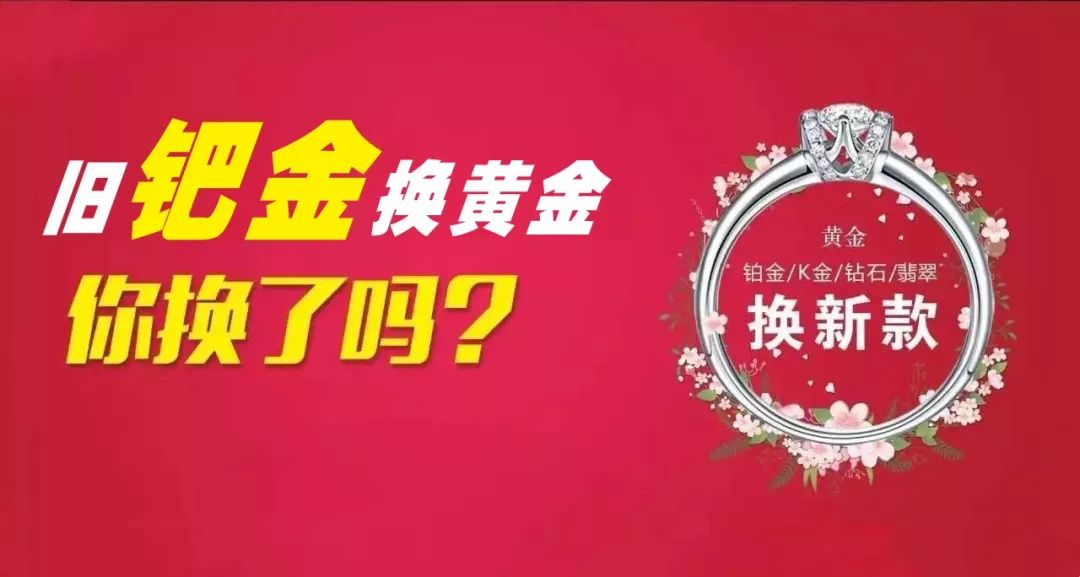 旧钯金换黄金
你换了吗？

黄金
铂金/K金/钻石/翡翠
换新款